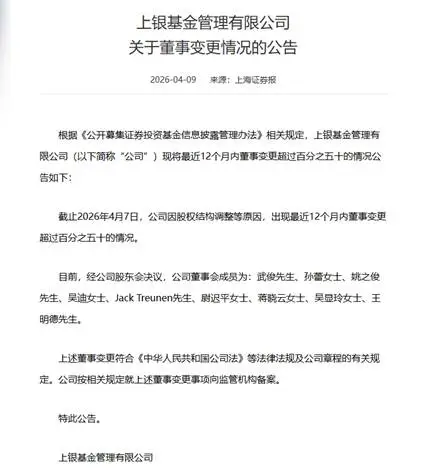 上银基金管理有限公司
关于董事变更情况的公告

2026-04-09　来源：上海证券报

根据《公开募集证券投资基金信息披露管理办法》相关规定，上银基金管理有限公司（以下简称“公司”）现将最近12个月内董事变更超过百分之五十的情况公告如下：

截止2026年4月7日，公司因股权结构调整等原因，出现最近12个月内董事变更超过百分之五十的情况。

目前，经公司股东会决议，公司董事会成员为：武俊先生、孙蕾女士、姚之俊先生、吴迪女士、Jack Treunen先生、尉迟平女士、蒋晓云女士、吴显玲女士、王明德先生。

上述董事变更符合《中华人民共和国公司法》等法律法规及公司章程的有关规定。公司按相关规定就上述董事变更事项向监管机构备案。

特此公告。

上银基金管理有限公司